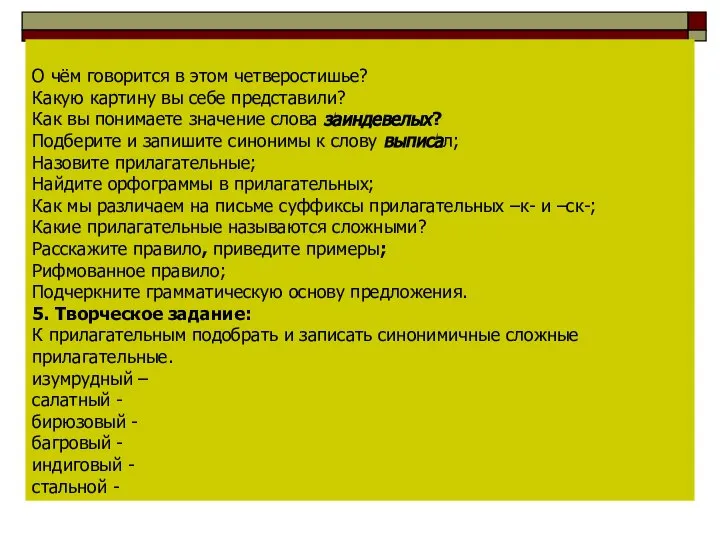 О чём говорится в этом четверостишье?
Какую картину вы себе представили?
Как вы понимаете значение слова заиндевелых?
Подберите и запишите синонимы к слову выписал;
Назовите прилагательные;
Найдите орфограммы в прилагательных;
Как мы различаем на письме суффиксы прилагательных –к- и –ск-;
Какие прилагательные называются сложными?
Расскажите правило, приведите примеры;
Рифмованное правило;
Подчеркните грамматическую основу предложения.
5. Творческое задание:
К прилагательным подобрать и записать синонимичные сложные прилагательные.
изумрудный –
салатный -
бирюзовый -
багровый -
индиговый -
стальной -